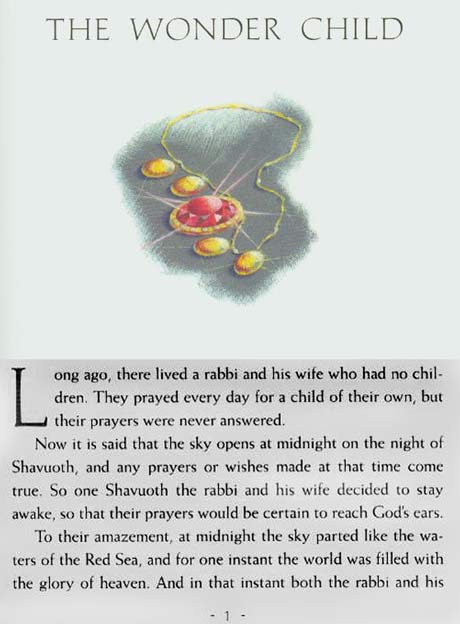 THE WONDER CHILD

Long ago, there lived a rabbi and his wife who had no children. They prayed every day for a child of their own, but their prayers were never answered.

Now it is said that the sky opens at midnight on the night of Shavuoth, and any prayers or wishes made at that time come true. So one Shavuoth the rabbi and his wife decided to stay awake, so that their prayers would be certain to reach God's ears.

To their amazement, at midnight the sky parted like the waters of the Red Sea, and for one instant the world was filled with the glory of heaven. And in that instant both the rabbi and his

- 1 -